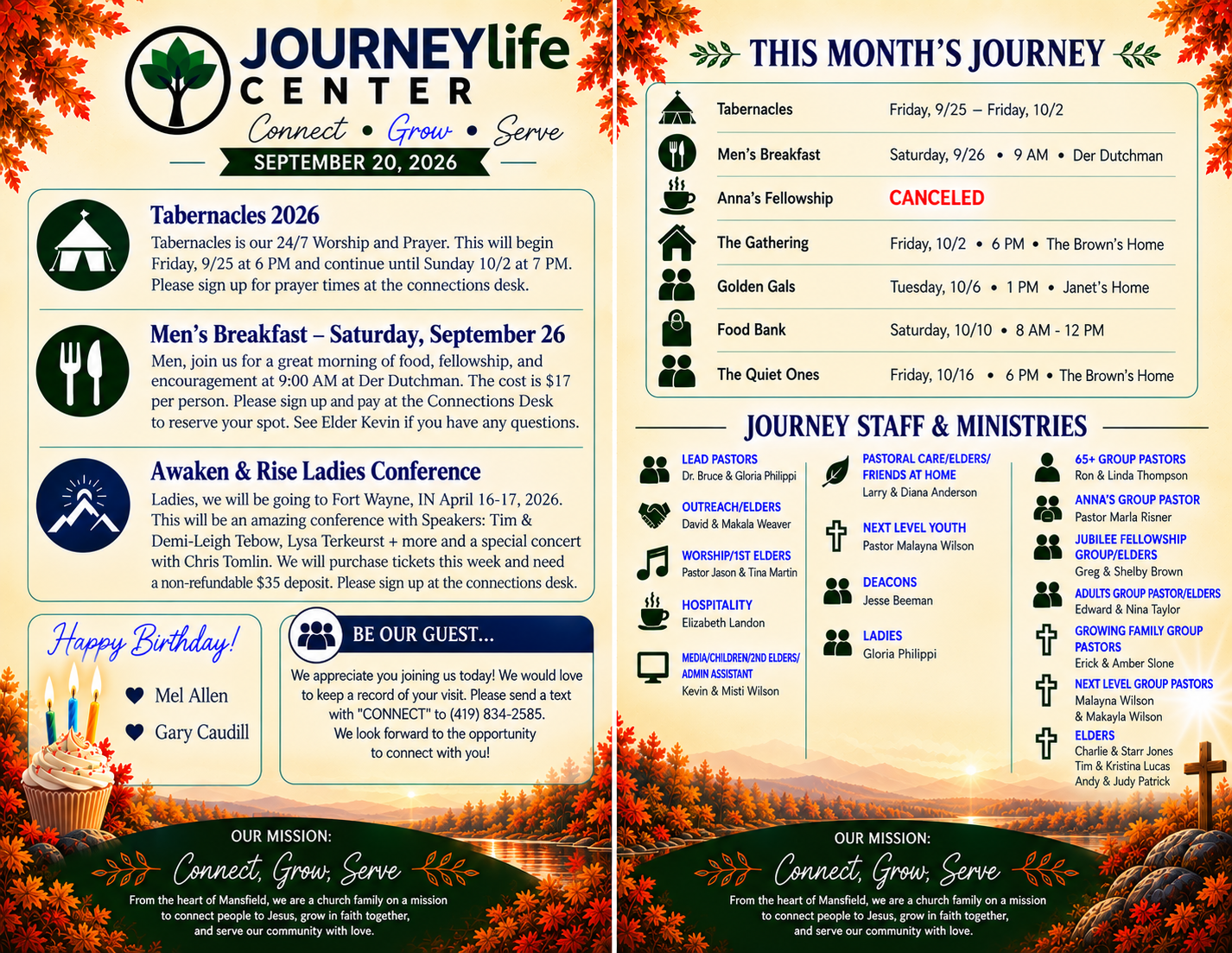 JOURNEYlife
CENTER
Connect • Grow • Serve
SEPTEMBER 20, 2026

Tabernacles 2026
Tabernacles is our 24/7 Worship and Prayer. This will begin Friday, 9/25 at 6 PM and continue until Sunday 10/2 at 7 PM. Please sign up for prayer times at the connections desk.

Men's Breakfast – Saturday, September 26
Men, join us for a great morning of food, fellowship, and encouragement at 9:00 AM at Der Dutchman. The cost is $17 per person. Please sign up and pay at the Connections Desk to reserve your spot. See Elder Kevin if you have any questions.

Awaken & Rise Ladies Conference
Ladies, we will be going to Fort Wayne, IN April 16-17, 2026. This will be an amazing conference with Speakers: Tim & Demi-Leigh Tebow, Lysa Terkeurst + more and a special concert with Chris Tomlin. We will purchase tickets this week and need a non-refundable $35 deposit. Please sign up at the connections desk.

Happy Birthday!
Mel Allen
Gary Caudill

BE OUR GUEST...
We appreciate you joining us today! We would love to keep a record of your visit. Please send a text with "CONNECT" to (419) 834-2585.
We look forward to the opportunity to connect with you!

OUR MISSION:
Connect, Grow, Serve
From the heart of Mansfield, we are a church family on a mission to connect people to Jesus, grow in faith together, and serve our community with love.

THIS MONTH'S JOURNEY

Tabernacles Friday, 9/25 – Friday, 10/2
Men's Breakfast Saturday, 9/26 • 9 AM • Der Dutchman
Anna's Fellowship CANCELED
The Gathering Friday, 10/2 • 6 PM • The Brown's Home
Golden Gals Tuesday, 10/6 • 1 PM • Janet's Home
Food Bank Saturday, 10/10 • 8 AM - 12 PM
The Quiet Ones Friday, 10/16 • 6 PM • The Brown's Home

JOURNEY STAFF & MINISTRIES

LEAD PASTORS
Dr. Bruce & Gloria Philippi

OUTREACH/ELDERS
David & Makala Weaver

WORSHIP/1ST ELDERS
Pastor Jason & Tina Martin

HOSPITALITY
Elizabeth Landon

MEDIA/CHILDREN/2ND ELDERS/ ADMIN ASSISTANT
Kevin & Misti Wilson

PASTORAL CARE/ELDERS/ FRIENDS AT HOME
Larry & Diana Anderson

NEXT LEVEL YOUTH
Pastor Malayna Wilson

DEACONS
Jesse Beeman

LADIES
Gloria Philippi

65+ GROUP PASTORS
Ron & Linda Thompson

ANNA'S GROUP PASTOR
Pastor Marla Risner

JUBILEE FELLOWSHIP GROUP/ELDERS
Greg & Shelby Brown

ADULTS GROUP PASTOR/ELDERS
Edward & Nina Taylor

GROWING FAMILY GROUP PASTORS
Erick & Amber Slone

NEXT LEVEL GROUP PASTORS
Malayna Wilson
& Makayla Wilson

ELDERS
Charlie & Starr Jones
Tim & Kristina Lucas
Andy & Judy Patrick

OUR MISSION:
Connect, Grow, Serve
From the heart of Mansfield, we are a church family on a mission to connect people to Jesus, grow in faith together, and serve our community with love.